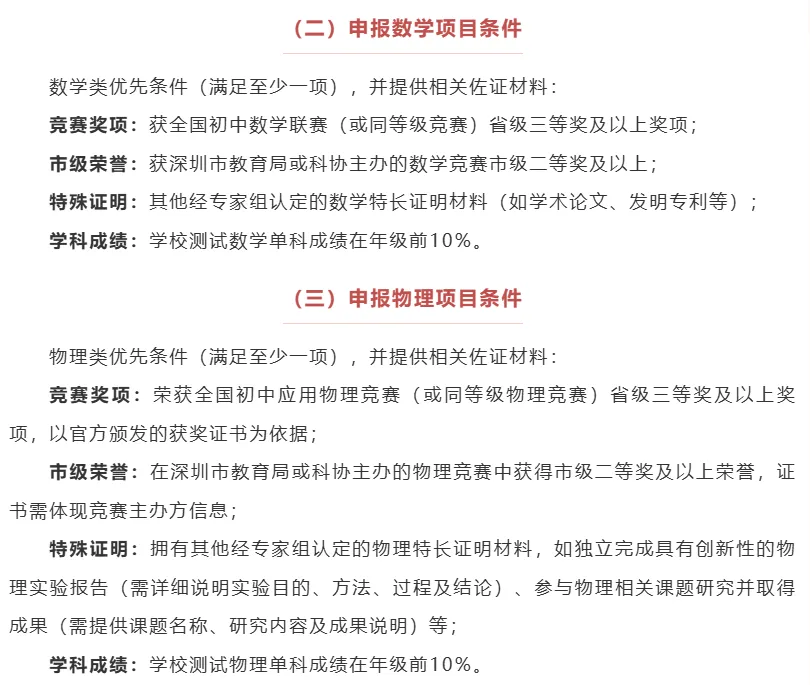 （二）申报数学项目条件

数学类优先条件（满足至少一项），并提供相关佐证材料：

竞赛奖项：获全国初中数学联赛（或同等级竞赛）省级三等奖及以上奖项；

市级荣誉：获深圳市教育局或科协主办的数学竞赛市级二等奖及以上；

特殊证明：其他经专家组认定的数学特长证明材料（如学术论文、发明专利等）；

学科成绩：学校测试数学单科成绩在年级前10%。

（三）申报物理项目条件

物理类优先条件（满足至少一项），并提供相关佐证材料：

竞赛奖项：荣获全国初中应用物理竞赛（或同等级物理竞赛）省级三等奖及以上奖项，以官方颁发的获奖证书为依据；

市级荣誉：在深圳市教育局或科协主办的物理竞赛中获得市级二等奖及以上荣誉，证书需体现竞赛主办方信息；

特殊证明：拥有其他经专家组认定的物理特长证明材料，如独立完成具有创新性的物理实验报告（需详细说明实验目的、方法、过程及结论）、参与物理相关课题研究并取得成果（需提供课题名称、研究内容及成果说明）等；

学科成绩：学校测试物理单科成绩在年级前10%。